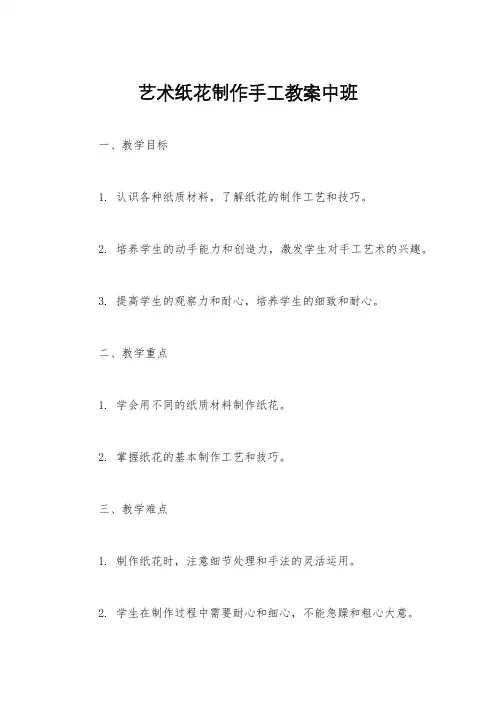 艺术纸花制作手工教案中班

一、教学目标

1. 认识各种纸质材料，了解纸花的制作工艺和技巧。

2. 培养学生的动手能力和创造力，激发学生对手工艺术的兴趣。

3. 提高学生的观察力和耐心，培养学生的细致和耐心。

二、教学重点

1. 学会用不同的纸质材料制作纸花。

2. 掌握纸花的基本制作工艺和技巧。

三、教学难点

1. 制作纸花时，注意细节处理和手法的灵活运用。

2. 学生在制作过程中需要耐心和细心，不能急躁和粗心大意。